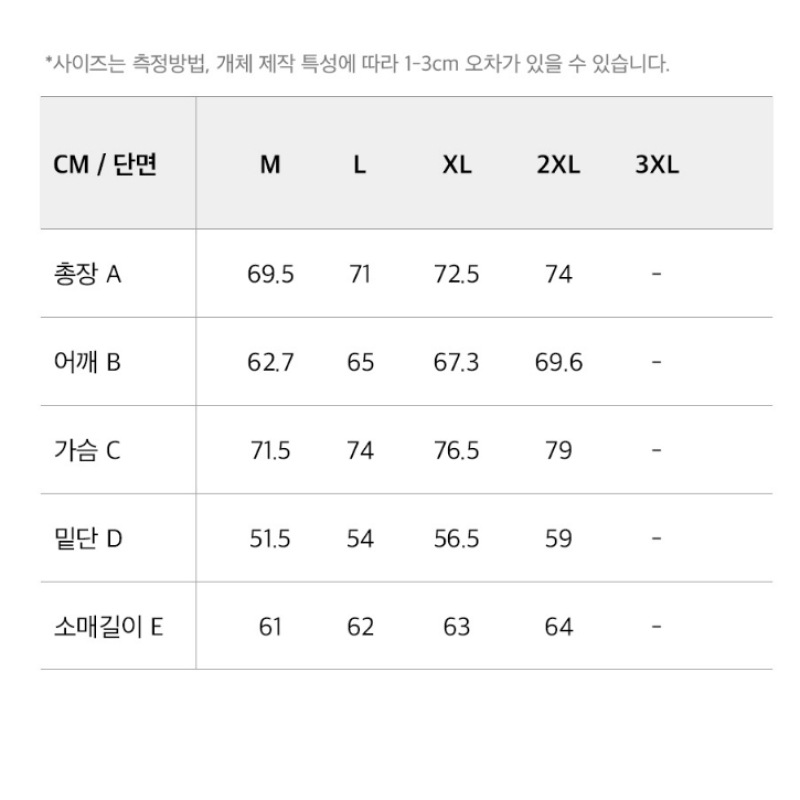 *사이즈는 측정방법, 개체 제작 특성에 따라 1-3cm 오차가 있을 수 있습니다.

| CM / 단면 | M | L | XL | 2XL | 3XL |
|---|---|---|---|---|---|
| 총장 A | 69.5 | 71 | 72.5 | 74 | - |
| 어깨 B | 62.7 | 65 | 67.3 | 69.6 | - |
| 가슴 C | 71.5 | 74 | 76.5 | 79 | - |
| 밑단 D | 51.5 | 54 | 56.5 | 59 | - |
| 소매길이 E | 61 | 62 | 63 | 64 | - |